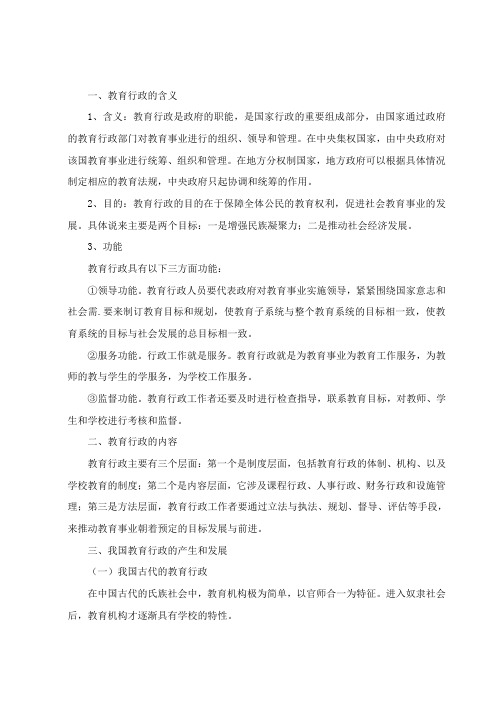 一、教育行政的含义

1、含义：教育行政是政府的职能，是国家行政的重要组成部分，由国家通过政府的教育行政部门对教育事业进行的组织、领导和管理。在中央集权国家，由中央政府对该国教育事业进行统筹、组织和管理。在地方分权制国家，地方政府可以根据具体情况制定相应的教育法规，中央政府只起协调和统筹的作用。

2、目的：教育行政的目的在于保障全体公民的教育权利，促进社会教育事业的发展。具体说来主要是两个目标：一是增强民族凝聚力；二是推动社会经济发展。

3、功能

教育行政具有以下三方面功能：

①领导功能。教育行政人员要代表政府对教育事业实施领导，紧紧围绕国家意志和社会需.要来制订教育目标和规划，使教育子系统与整个教育系统的目标相一致，使教育系统的目标与社会发展的总目标相一致。

②服务功能。行政工作就是服务。教育行政就是为教育事业为教育工作服务，为教师的教与学生的学服务，为学校工作服务。

③监督功能。教育行政工作者还要及时进行检查指导，联系教育目标，对教师、学生和学校进行考核和监督。

二、教育行政的内容

教育行政主要有三个层面：第一个是制度层面，包括教育行政的体制、机构、以及学校教育的制度；第二个是内容层面，它涉及课程行政、人事行政、财务行政和设施管理；第三是方法层面，教育行政工作者要通过立法与执法、规划、督导、评估等手段，来推动教育事业朝着预定的目标发展与前进。

三、我国教育行政的产生和发展

（一）我国古代的教育行政

在中国古代的氏族社会中，教育机构极为简单，以官师合一为特征。进入奴隶社会后，教育机构才逐渐具有学校的特性。